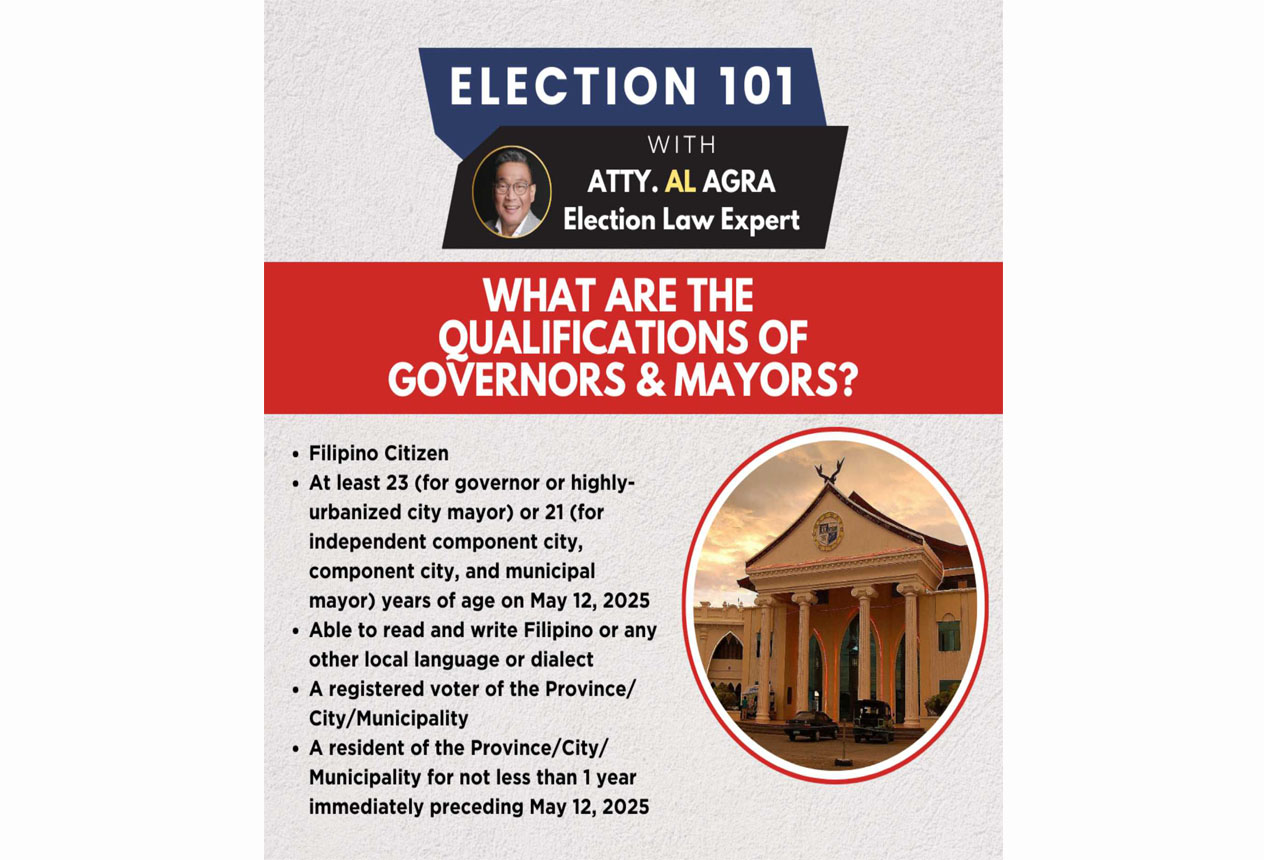 ELECTION 101

WITH

ATTY. AL AGRA
Election Law Expert

WHAT ARE THE QUALIFICATIONS OF GOVERNORS & MAYORS?

• Filipino Citizen
• At least 23 (for governor or highly-urbanized city mayor) or 21 (for independent component city, component city, and municipal mayor) years of age on May 12, 2025
• Able to read and write Filipino or any other local language or dialect
• A registered voter of the Province/City/Municipality
• A resident of the Province/City/Municipality for not less than 1 year immediately preceding May 12, 2025